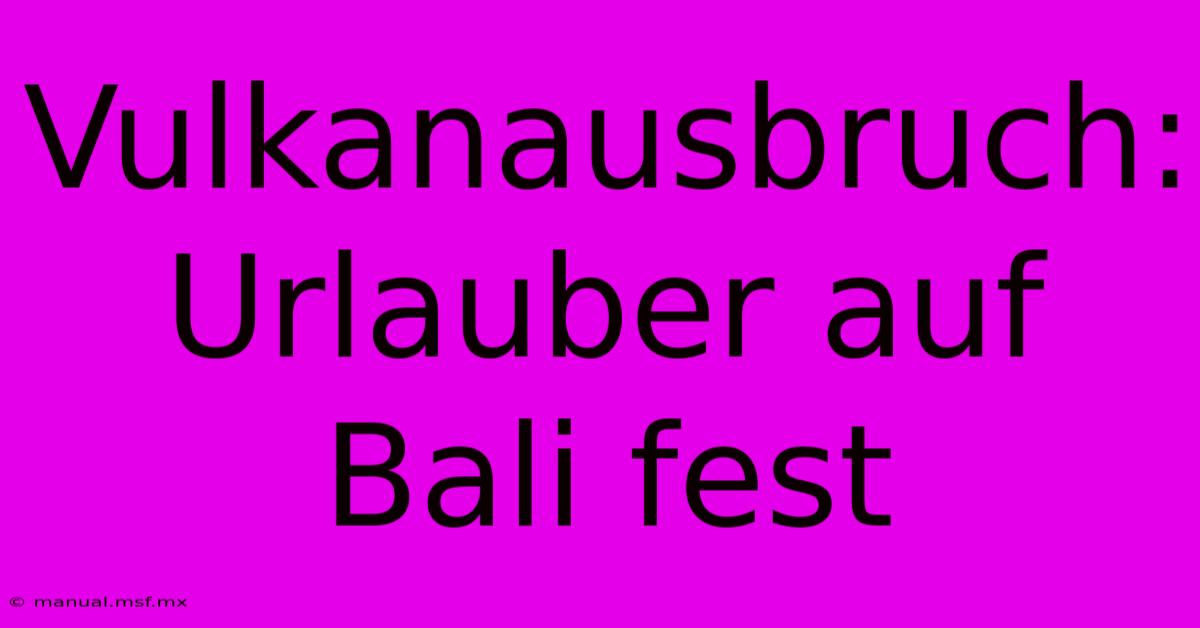 Vulkanausbruch: Urlauber auf Bali fest

© manual.msf.mx